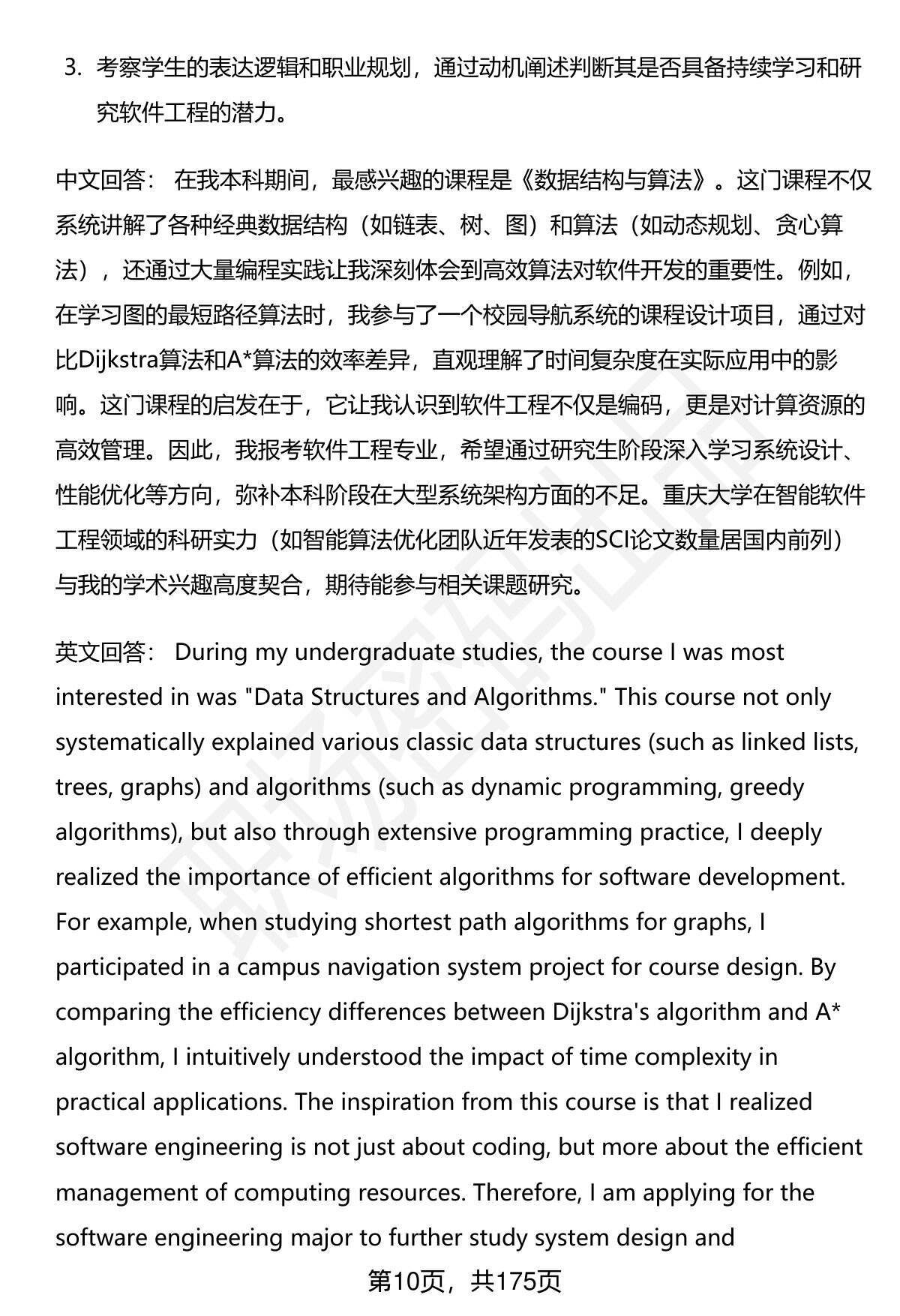 3. 考察学生的表达逻辑和职业规划，通过动机阐述判断其是否具备持续学习和研究软件工程的潜力。

中文回答： 在我本科期间，最感兴趣的课程是《数据结构与算法》。这门课程不仅系统讲解了各种经典数据结构（如链表、树、图）和算法（如动态规划、贪心算法），还通过大量编程实践让我深刻体会到高效算法对软件开发的重要性。例如，在学习图的最短路径算法时，我参与了一个校园导航系统的课程设计项目，通过对比Dijkstra算法和A*算法的效率差异，直观理解了时间复杂度在实际应用中的影响。这门课程的启发在于，它让我认识到软件工程不仅是编码，更是对计算资源的高效管理。因此，我报考软件工程专业，希望通过研究生阶段深入学习系统设计、性能优化等方向，弥补本科阶段在大型系统架构方面的不足。重庆大学在智能软件工程领域的科研实力（如智能算法优化团队近年发表的SCI论文数量居国内前列）与我的学术兴趣高度契合，期待能参与相关课题研究。

英文回答： During my undergraduate studies, the course I was most interested in was "Data Structures and Algorithms." This course not only systematically explained various classic data structures (such as linked lists, trees, graphs) and algorithms (such as dynamic programming, greedy algorithms), but also through extensive programming practice, I deeply realized the importance of efficient algorithms for software development. For example, when studying shortest path algorithms for graphs, I participated in a campus navigation system project for course design. By comparing the efficiency differences between Dijkstra's algorithm and A* algorithm, I intuitively understood the impact of time complexity in practical applications. The inspiration from this course is that I realized software engineering is not just about coding, but more about the efficient management of computing resources. Therefore, I am applying for the software engineering major to further study system design and

第10页，共175页